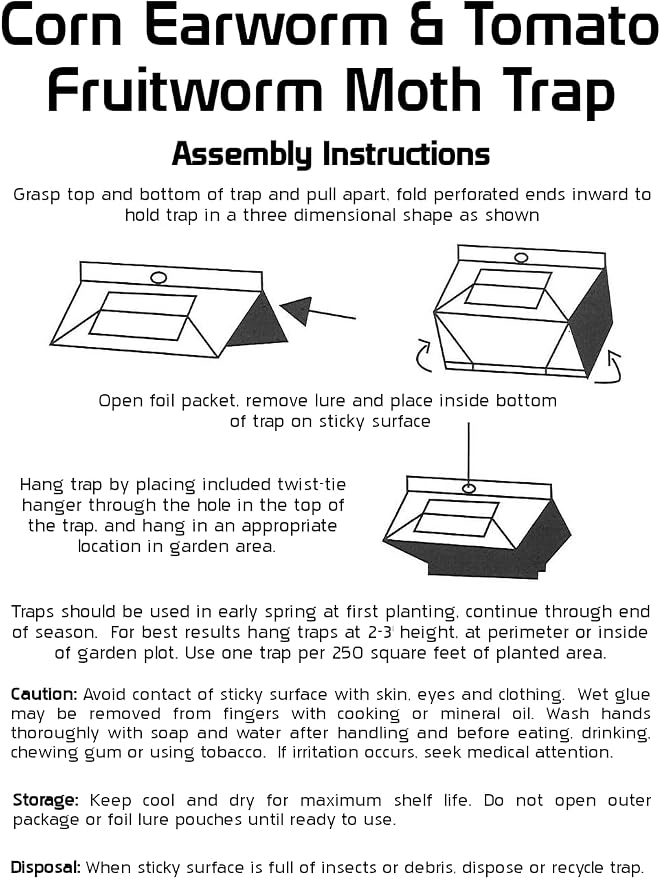 Corn Earworm & Tomato Fruitworm Moth Trap

Assembly Instructions

Grasp top and bottom of trap and pull apart, fold perforated ends inward to hold trap in a three dimensional shape as shown

Open foil packet, remove lure and place inside bottom of trap on sticky surface

Hang trap by placing included twist-tie hanger through the hole in the top of the trap, and hang in an appropriate location in garden area.

Traps should be used in early spring at first planting, continue through end of season. For best results hang traps at 2-3' height, at perimeter or inside of garden plot. Use one trap per 250 square feet of planted area.

Caution: Avoid contact of sticky surface with skin, eyes and clothing. Wet glue may be removed from fingers with cooking or mineral oil. Wash hands thoroughly with soap and water after handling and before eating, drinking, chewing gum or using tobacco. If irritation occurs, seek medical attention.

Storage: Keep cool and dry for maximum shelf life. Do not open outer package or foil lure pouches until ready to use.

Disposal: When sticky surface is full of insects or debris, dispose or recycle trap.